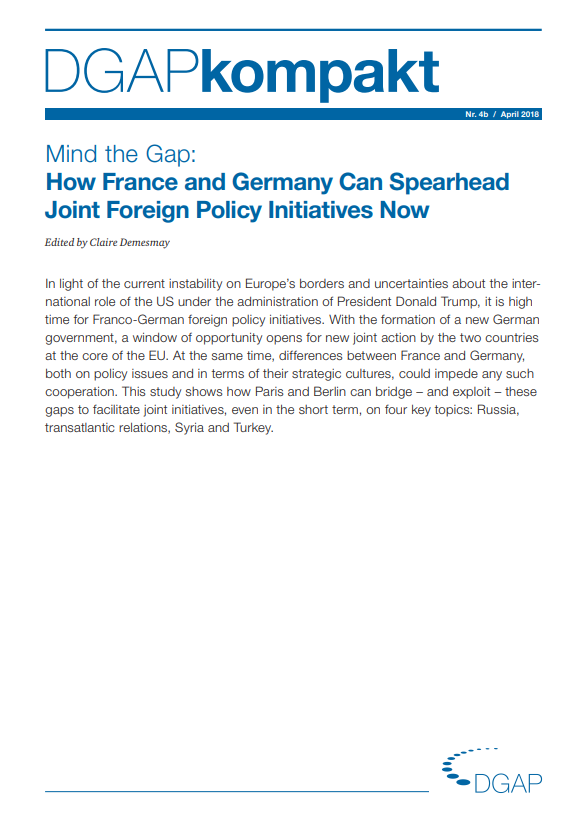 DGAPkompakt

Nr. 4b / April 2018

Mind the Gap:
How France and Germany Can Spearhead Joint Foreign Policy Initiatives Now

Edited by Claire Demesmay

In light of the current instability on Europe's borders and uncertainties about the international role of the US under the administration of President Donald Trump, it is high time for Franco-German foreign policy initiatives. With the formation of a new German government, a window of opportunity opens for new joint action by the two countries at the core of the EU. At the same time, differences between France and Germany, both on policy issues and in terms of their strategic cultures, could impede any such cooperation. This study shows how Paris and Berlin can bridge – and exploit – these gaps to facilitate joint initiatives, even in the short term, on four key topics: Russia, transatlantic relations, Syria and Turkey.

DGAP